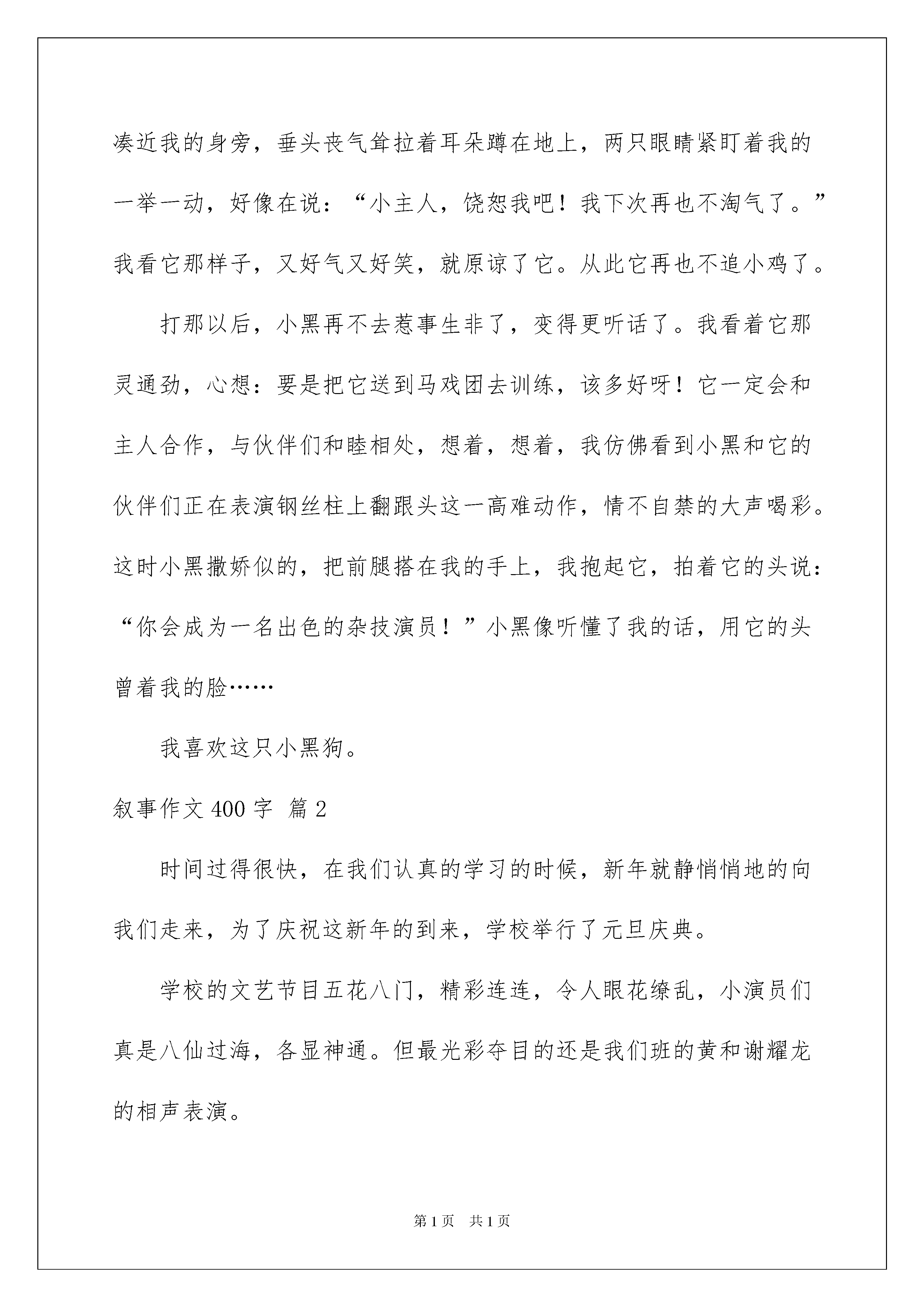 凑近我的身旁，垂头丧气耸拉着耳朵蹲在地上，两只眼睛紧盯着我的一举一动，好像在说：“小主人，饶恕我吧！我下次再也不淘气了。”我看它那样子，又好气又好笑，就原谅了它。从此它再也不追小鸡了。

打那以后，小黑再不去惹事生非了，变得更听话了。我看着它那灵通劲，心想：要是把它送到马戏团去训练，该多好呀！它一定会和主人合作，与伙伴们和睦相处，想着，想着，我仿佛看到小黑和它的伙伴们正在表演钢丝柱上翻跟头这一高难动作，情不自禁的大声喝彩。这时小黑撒娇似的，把前腿搭在我的手上，我抱起它，拍着它的头说：“你会成为一名出色的杂技演员！”小黑像听懂了我的话，用它的头曾着我的脸……

我喜欢这只小黑狗。

叙事作文400字 篇2

时间过得很快，在我们认真的学习的时候，新年就静悄悄地的向我们走来，为了庆祝这新年的到来，学校举行了元旦庆典。

学校的文艺节目五花八门，精彩连连，令人眼花缭乱，小演员们真是八仙过海，各显神通。但最光彩夺目的还是我们班的黄和谢耀龙的相声表演。

第1页 共1页